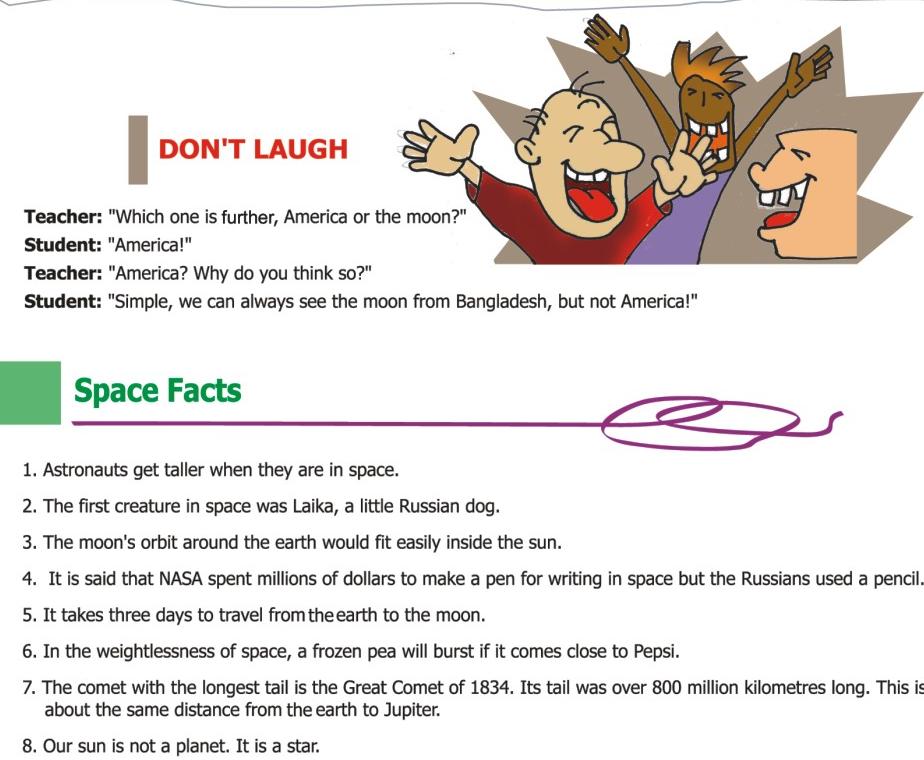 DON'T LAUGH

Teacher: "Which one is further, America or the moon?"
Student: "America!"
Teacher: "America? Why do you think so?"
Student: "Simple, we can always see the moon from Bangladesh, but not America!"

Space Facts

1. Astronauts get taller when they are in space.

2. The first creature in space was Laika, a little Russian dog.

3. The moon's orbit around the earth would fit easily inside the sun.

4. It is said that NASA spent millions of dollars to make a pen for writing in space but the Russians used a pencil.

5. It takes three days to travel from the earth to the moon.

6. In the weightlessness of space, a frozen pea will burst if it comes close to Pepsi.

7. The comet with the longest tail is the Great Comet of 1834. Its tail was over 800 million kilometres long. This is about the same distance from the earth to Jupiter.

8. Our sun is not a planet. It is a star.